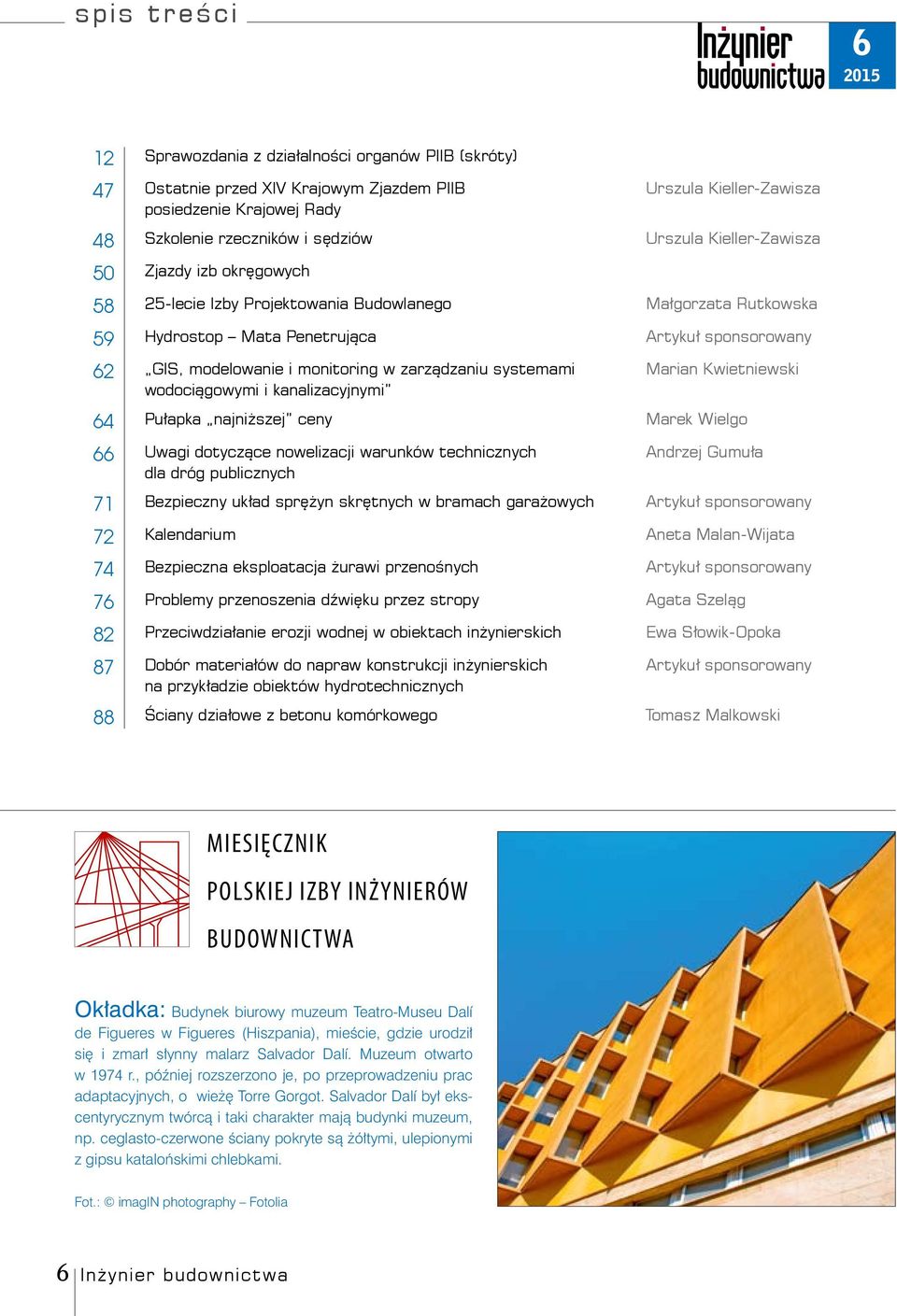 spis treści

Inżynier budownictwa

6 2015

| | | |
|---|---|---|
| 12 | Sprawozdania z działalności organów PIIB (skróty) | |
| 47 | Ostatnie przed XIV Krajowym Zjazdem PIIB posiedzenie Krajowej Rady | Urszula Kieller-Zawisza |
| 48 | Szkolenie rzeczników i sędziów | Urszula Kieller-Zawisza |
| 50 | Zjazdy izb okręgowych | |
| 58 | 25-lecie Izby Projektowania Budowlanego | Małgorzata Rutkowska |
| 59 | Hydrostop – Mata Penetrująca | Artykuł sponsorowany |
| 62 | „GIS, modelowanie i monitoring w zarządzaniu systemami wodociągowymi i kanalizacyjnymi" | Marian Kwietniewski |
| 64 | Pułapka „najniższej" ceny | Marek Wielgo |
| 66 | Uwagi dotyczące nowelizacji warunków technicznych dla dróg publicznych | Andrzej Gumuła |
| 71 | Bezpieczny układ sprężyn skrętnych w bramach garażowych | Artykuł sponsorowany |
| 72 | Kalendarium | Aneta Malan-Wijata |
| 74 | Bezpieczna eksploatacja żurawi przenośnych | Artykuł sponsorowany |
| 76 | Problemy przenoszenia dźwięku przez stropy | Agata Szeląg |
| 82 | Przeciwdziałanie erozji wodnej w obiektach inżynierskich | Ewa Słowik-Opoka |
| 87 | Dobór materiałów do napraw konstrukcji inżynierskich na przykładzie obiektów hydrotechnicznych | Artykuł sponsorowany |
| 88 | Ściany działowe z betonu komórkowego | Tomasz Malkowski |

MIESIĘCZNIK
POLSKIEJ IZBY INŻYNIERÓW
BUDOWNICTWA

Okładka: Budynek biurowy muzeum Teatro-Museu Dalí de Figueres w Figueres (Hiszpania), mieście, gdzie urodził się i zmarł słynny malarz Salvador Dalí. Muzeum otwarto w 1974 r., później rozszerzono je, po przeprowadzeniu prac adaptacyjnych, o wieżę Torre Gorgot. Salvador Dalí był ekscentrycznym twórcą i taki charakter mają budynki muzeum, np. ceglasto-czerwone ściany pokryte są żółtymi, ulepionymi z gipsu katalońskimi chlebkami.

Fot.: © imagIN photography – Fotolia

6 Inżynier budownictwa